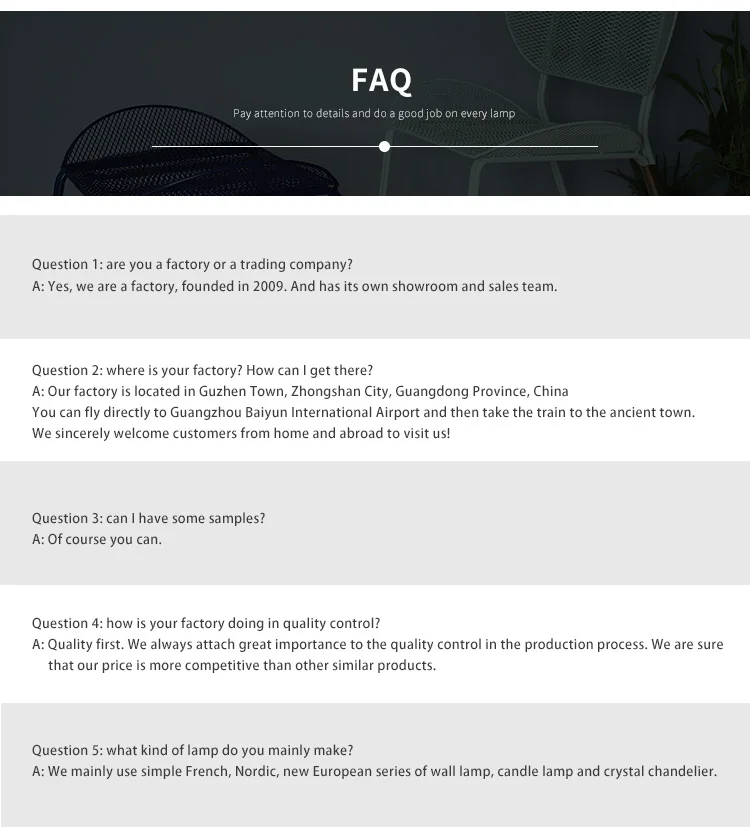 FAQ

Pay attention to details and do a good job on every lamp

Question 1: are you a factory or a trading company?
A: Yes, we are a factory, founded in 2009. And has its own showroom and sales team.

Question 2: where is your factory? How can I get there?
A: Our factory is located in Guzhen Town, Zhongshan City, Guangdong Province, China
You can fly directly to Guangzhou Baiyun International Airport and then take the train to the ancient town.
We sincerely welcome customers from home and abroad to visit us!

Question 3: can I have some samples?
A: Of course you can.

Question 4: how is your factory doing in quality control?
A: Quality first. We always attach great importance to the quality control in the production process. We are sure that our price is more competitive than other similar products.

Question 5: what kind of lamp do you mainly make?
A: We mainly use simple French, Nordic, new European series of wall lamp, candle lamp and crystal chandelier.